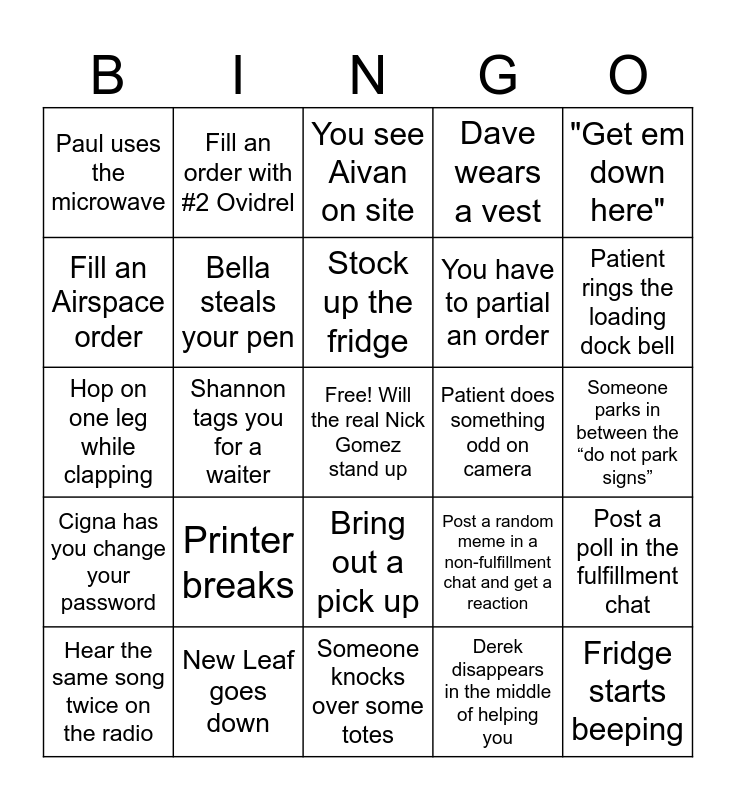 | B | I | N | G | O |
|---|---|---|---|---|
| Paul uses the microwave | Fill an order with #2 Ovidrel | You see Aivan on site | Dave wears a vest | "Get em down here" |
| Fill an Airspace order | Bella steals your pen | Stock up the fridge | You have to partial an order | Patient rings the loading dock bell |
| Hop on one leg while clapping | Shannon tags you for a waiter | Free! Will the real Nick Gomez stand up | Patient does something odd on camera | Someone parks in between the “do not park signs” |
| Cigna has you change your password | Printer breaks | Bring out a pick up | Post a random meme in a non-fulfillment chat and get a reaction | Post a poll in the fulfillment chat |
| Hear the same song twice on the radio | New Leaf goes down | Someone knocks over some totes | Derek disappears in the middle of helping you | Fridge starts beeping |